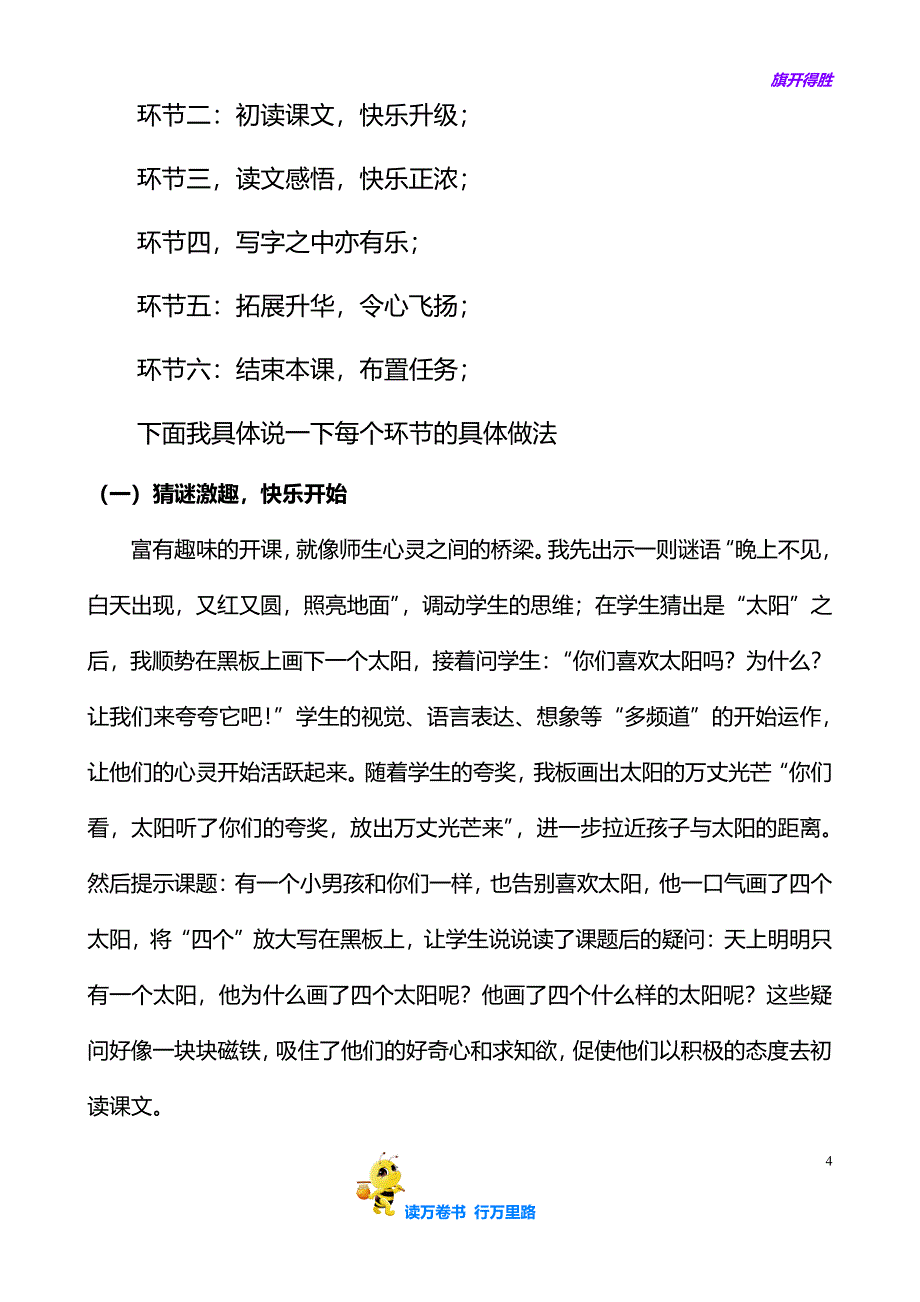 旗开得胜

环节二：初读课文，快乐升级；

环节三，读文感悟，快乐正浓；

环节四，写字之中亦有乐；

环节五：拓展升华，令心飞扬；

环节六：结束本课，布置任务；

下面我具体说一下每个环节的具体做法

（一）猜谜激趣，快乐开始

富有趣味的开课，就像师生心灵之间的桥梁。我先出示一则谜语“晚上不见，白天出现，又红又圆，照亮地面”，调动学生的思维；在学生猜出是“太阳”之后，我顺势在黑板上画下一个太阳，接着问学生：“你们喜欢太阳吗？为什么？让我们来夸夸它吧！”学生的视觉、语言表达、想象等“多频道”的开始运作，让他们的心灵开始活跃起来。随着学生的夸奖，我板画出太阳的万丈光芒“你们看，太阳听了你们的夸奖，放出万丈光芒来”，进一步拉近孩子与太阳的距离。然后提示课题：有一个小男孩和你们一样，也告别喜欢太阳，他一口气画了四个太阳，将“四个”放大写在黑板上，让学生说说读了课题后的疑问：天上明明只有一个太阳，他为什么画了四个太阳呢？他画了四个什么样的太阳呢？这些疑问好像一块块磁铁，吸住了他们的好奇心和求知欲，促使他们以积极的态度去初读课文。

4

读万卷书 行万里路